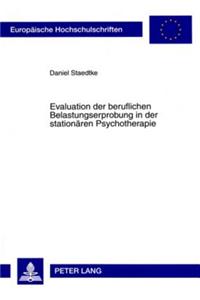 Europäische Hochschulschriften

Daniel Staedtke

Evaluation der beruflichen Belastungserprobung in der stationären Psychotherapie

PETER LANG